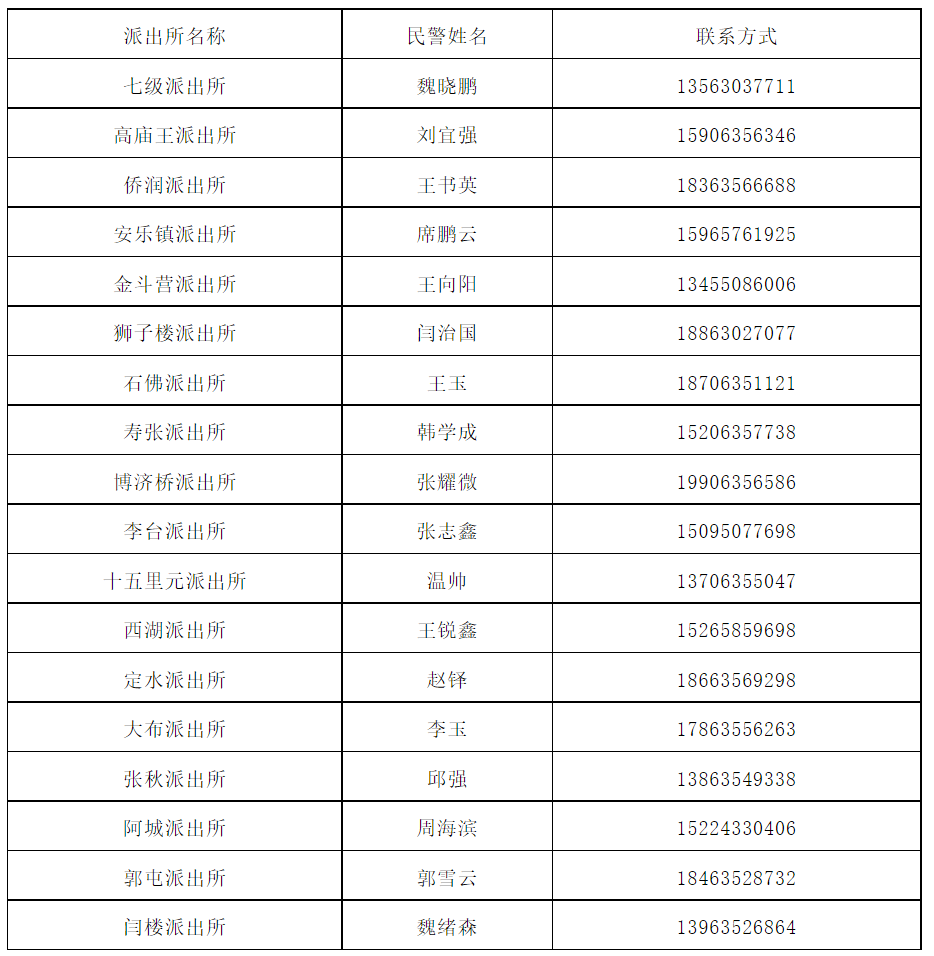 | 派出所名称 | 民警姓名 | 联系方式 |
|---|---|---|
| 七级派出所 | 魏晓鹏 | 13563037711 |
| 高庙王派出所 | 刘宜强 | 15906356346 |
| 侨润派出所 | 王书英 | 18363566688 |
| 安乐镇派出所 | 席鹏云 | 15965761925 |
| 金斗营派出所 | 王向阳 | 13455086006 |
| 狮子楼派出所 | 闫治国 | 18863027077 |
| 石佛派出所 | 王玉 | 18706351121 |
| 寿张派出所 | 韩学成 | 15206357738 |
| 博济桥派出所 | 张耀微 | 19906356586 |
| 李台派出所 | 张志鑫 | 15095077698 |
| 十五里元派出所 | 温帅 | 13706355047 |
| 西湖派出所 | 王锐鑫 | 15265859698 |
| 定水派出所 | 赵铎 | 18663569298 |
| 大布派出所 | 李玉 | 17863556263 |
| 张秋派出所 | 邱强 | 13863549338 |
| 阿城派出所 | 周海滨 | 15224330406 |
| 郭屯派出所 | 郭雪云 | 18463528732 |
| 闫楼派出所 | 魏绪森 | 13963526864 |